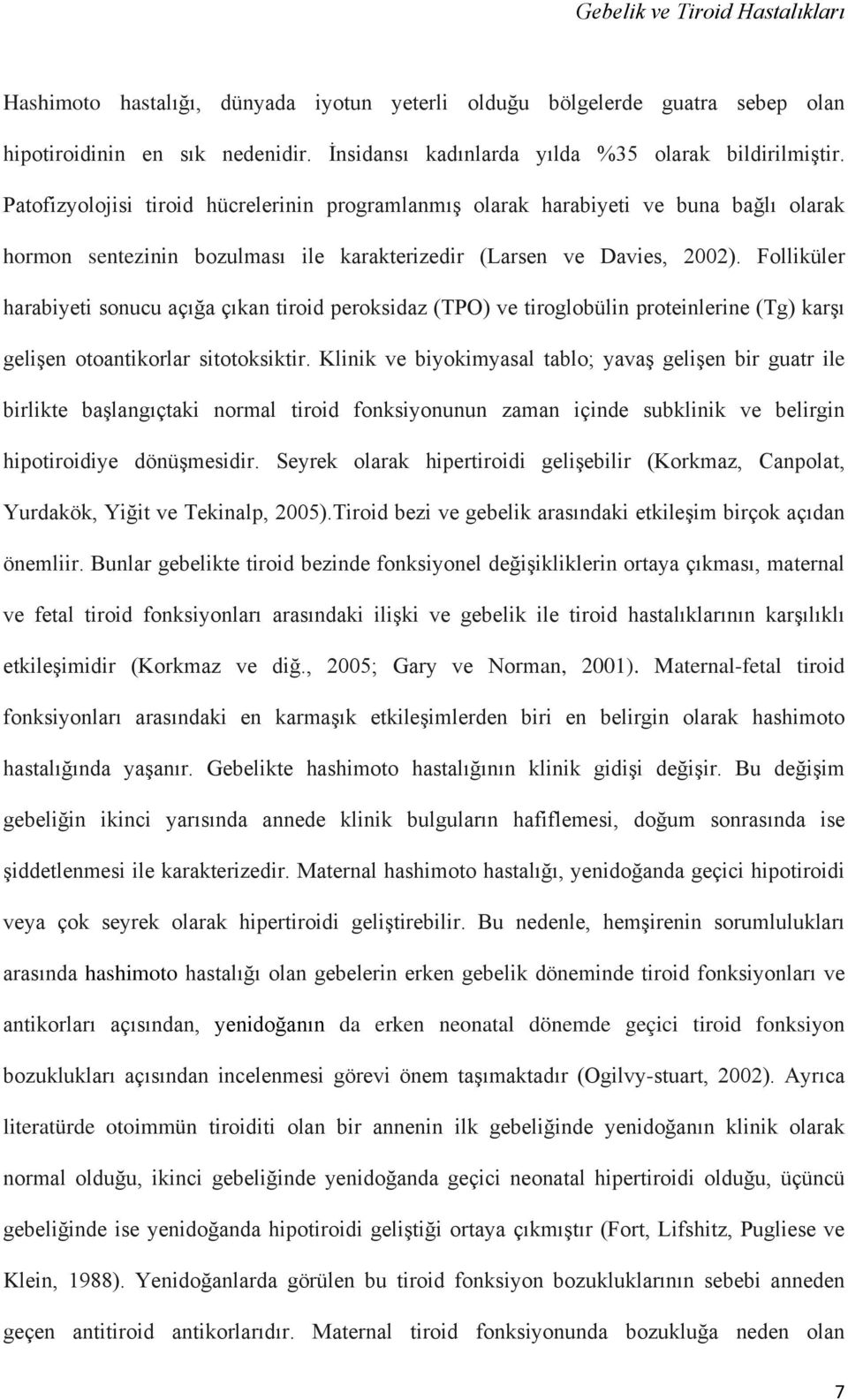 Gebelik ve Tiroid Hastalıkları

Hashimoto hastalığı, dünyada iyotun yeterli olduğu bölgelerde guatra sebep olan hipotiroidinin en sık nedenidir. İnsidansı kadınlarda yılda %35 olarak bildirilmiştir. Patofizyolojisi tiroid hücrelerinin programlanmış olarak harabiyeti ve buna bağlı olarak hormon sentezinin bozulması ile karakterizedir (Larsen ve Davies, 2002). Folliküler harabiyeti sonucu açığa çıkan tiroid peroksidaz (TPO) ve tiroglobülin proteinlerine (Tg) karşı gelişen otoantikorlar sitotoksiktir. Klinik ve biyokimyasal tablo; yavaş gelişen bir guatr ile birlikte başlangıçtaki normal tiroid fonksiyonunun zaman içinde subklinik ve belirgin hipotiroidiye dönüşmesidir. Seyrek olarak hipertiroidi gelişebilir (Korkmaz, Canpolat, Yurdakök, Yiğit ve Tekinalp, 2005).Tiroid bezi ve gebelik arasındaki etkileşim birçok açıdan önemliir. Bunlar gebelikte tiroid bezinde fonksiyonel değişikliklerin ortaya çıkması, maternal ve fetal tiroid fonksiyonları arasındaki ilişki ve gebelik ile tiroid hastalıklarının karşılıklı etkileşimidir (Korkmaz ve diğ., 2005; Gary ve Norman, 2001). Maternal-fetal tiroid fonksiyonları arasındaki en karmaşık etkileşimlerden biri en belirgin olarak hashimoto hastalığında yaşanır. Gebelikte hashimoto hastalığının klinik gidişi değişir. Bu değişim gebeliğin ikinci yarısında annede klinik bulguların hafiflemesi, doğum sonrasında ise şiddetlenmesi ile karakterizedir. Maternal hashimoto hastalığı, yenidoğanda geçici hipotiroidi veya çok seyrek olarak hipertiroidi geliştirebilir. Bu nedenle, hemşirenin sorumlulukları arasında hashimoto hastalığı olan gebelerin erken gebelik döneminde tiroid fonksiyonları ve antikorları açısından, yenidoğanın da erken neonatal dönemde geçici tiroid fonksiyon bozuklukları açısından incelenmesi görevi önem taşımaktadır (Ogilvy-stuart, 2002). Ayrıca literatürde otoimmün tiroiditi olan bir annenin ilk gebeliğinde yenidoğanın klinik olarak normal olduğu, ikinci gebeliğinde yenidoğanda geçici neonatal hipertiroidi olduğu, üçüncü gebeliğinde ise yenidoğanda hipotiroidi geliştiği ortaya çıkmıştır (Fort, Lifshitz, Pugliese ve Klein, 1988). Yenidoğanlarda görülen bu tiroid fonksiyon bozukluklarının sebebi anneden geçen antitiroid antikorlarıdır. Maternal tiroid fonksiyonunda bozukluğa neden olan

7